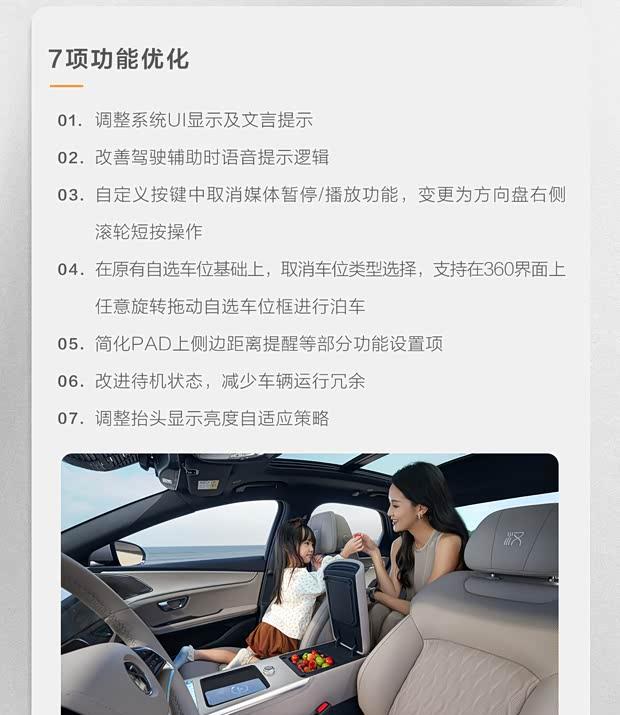 7项功能优化

01. 调整系统UI显示及文言提示

02. 改善驾驶辅助时语音提示逻辑

03. 自定义按键中取消媒体暂停/播放功能，变更为方向盘右侧滚轮短按操作

04. 在原有自选车位基础上，取消车位类型选择，支持在360界面上任意旋转拖动自选车位框进行泊车

05. 简化PAD上侧边距离提醒等部分功能设置项

06. 改进待机状态，减少车辆运行冗余

07. 调整抬头显示亮度自适应策略